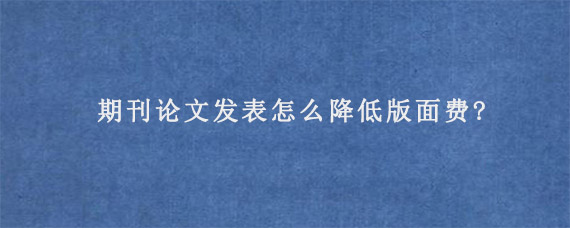 期刊论文发表怎么降低版面费?